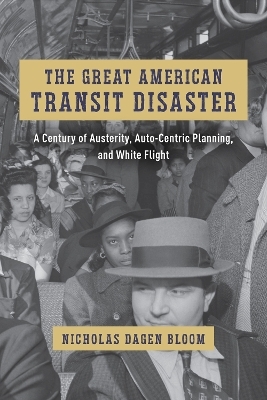 THE GREAT AMERICAN
TRANSIT DISASTER

A Century of Austerity, Auto-Centric Planning, and White Flight

NICHOLAS DAGEN BLOOM